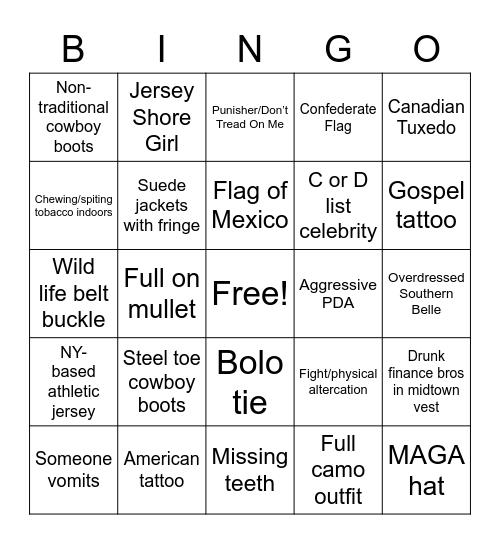 | B | I | N | G | O |
|---|---|---|---|---|
| Non-traditional cowboy boots | Jersey Shore Girl | Punisher/Don't Tread On Me | Confederate Flag | Canadian Tuxedo |
| Chewing/spiting tobacco indoors | Suede jackets with fringe | Flag of Mexico | C or D list celebrity | Gospel tattoo |
| Wild life belt buckle | Full on mullet | Free! | Aggressive PDA | Overdressed Southern Belle |
| NY-based athletic jersey | Steel toe cowboy boots | Bolo tie | Fight/physical altercation | Drunk finance bros in midtown vest |
| Someone vomits | American tattoo | Missing teeth | Full camo outfit | MAGA hat |